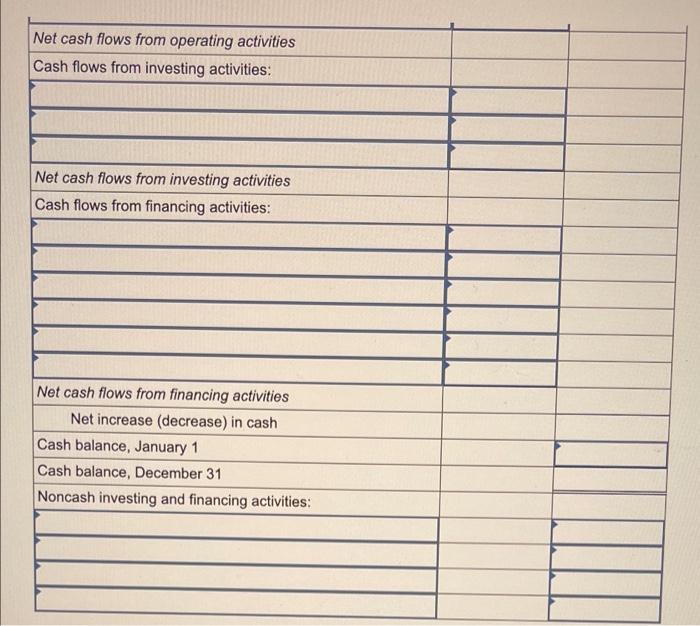 | | | |
|---|---|---|
| Net cash flows from operating activities | | |
| Cash flows from investing activities: | | |
| | | |
| | | |
| | | |
| Net cash flows from investing activities | | |
| Cash flows from financing activities: | | |
| | | |
| | | |
| | | |
| | | |
| | | |
| | | |
| Net cash flows from financing activities | | |
| Net increase (decrease) in cash | | |
| Cash balance, January 1 | | |
| Cash balance, December 31 | | |
| Noncash investing and financing activities: | | |
| | | |
| | | |
| | | |
| | | |